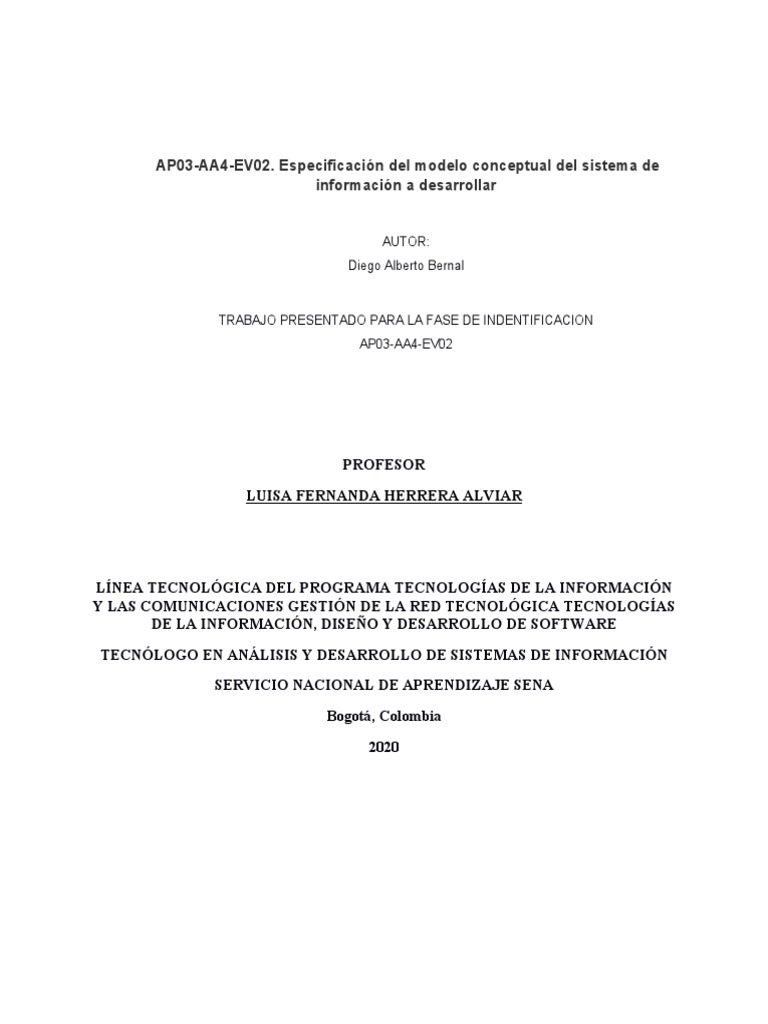 AP03-AA4-EV02. Especificación del modelo conceptual del sistema de información a desarrollar

AUTOR:

Diego Alberto Bernal

TRABAJO PRESENTADO PARA LA FASE DE INDENTIFICACION

AP03-AA4-EV02

PROFESOR

LUISA FERNANDA HERRERA ALVIAR

LÍNEA TECNOLÓGICA DEL PROGRAMA TECNOLOGÍAS DE LA INFORMACIÓN Y LAS COMUNICACIONES GESTIÓN DE LA RED TECNOLÓGICA TECNOLOGÍAS DE LA INFORMACIÓN, DISEÑO Y DESARROLLO DE SOFTWARE

TECNÓLOGO EN ANÁLISIS Y DESARROLLO DE SISTEMAS DE INFORMACIÓN

SERVICIO NACIONAL DE APRENDIZAJE SENA

Bogotá, Colombia

2020